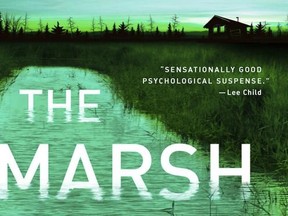 "SENSATIONALLY GOOD PSYCHOLOGICAL SUSPENSE."
—Lee Child

THE

MARSH